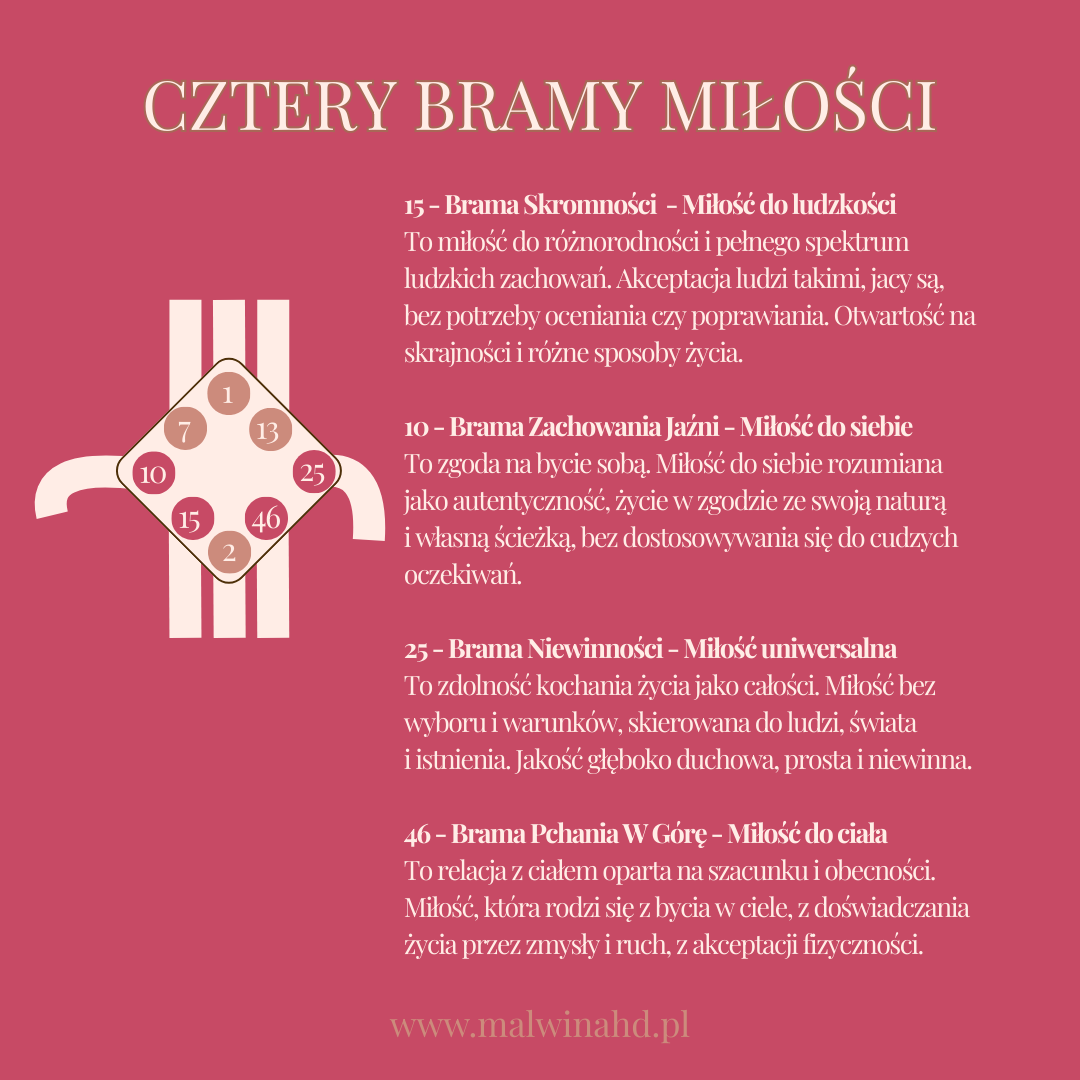 CZTERY BRAMY MIŁOŚCI

1
7
13
10
25
15
46
2

15 - Brama Skromności - Miłość do ludzkości
To miłość do różnorodności i pełnego spektrum ludzkich zachowań. Akceptacja ludzi takimi, jacy są, bez potrzeby oceniania czy poprawiania. Otwartość na skrajności i różne sposoby życia.

10 - Brama Zachowania Jaźni - Miłość do siebie
To zgoda na bycie sobą. Miłość do siebie rozumiana jako autentyczność, życie w zgodzie ze swoją naturą i własną ścieżką, bez dostosowywania się do cudzych oczekiwań.

25 - Brama Niewinności - Miłość uniwersalna
To zdolność kochania życia jako całości. Miłość bez wyboru i warunków, skierowana do ludzi, świata i istnienia. Jakość głęboko duchowa, prosta i niewinna.

46 - Brama Pchania W Górę - Miłość do ciała
To relacja z ciałem oparta na szacunku i obecności. Miłość, która rodzi się z bycia w ciele, z doświadczania życia przez zmysły i ruch, z akceptacji fizyczności.

www.malwinahd.pl